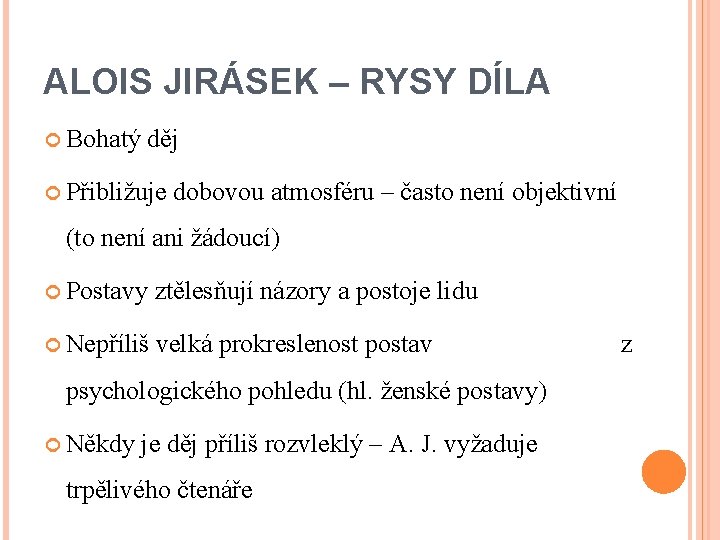 ALOIS JIRÁSEK – RYSY DÍLA

Bohatý děj

Přibližuje dobovou atmosféru – často není objektivní (to není ani žádoucí)

Postavy ztělesňují názory a postoje lidu

Nepříliš velká prokreslenost postav z psychologického pohledu (hl. ženské postavy)

Někdy je děj příliš rozvleklý – A. J. vyžaduje trpělivého čtenáře